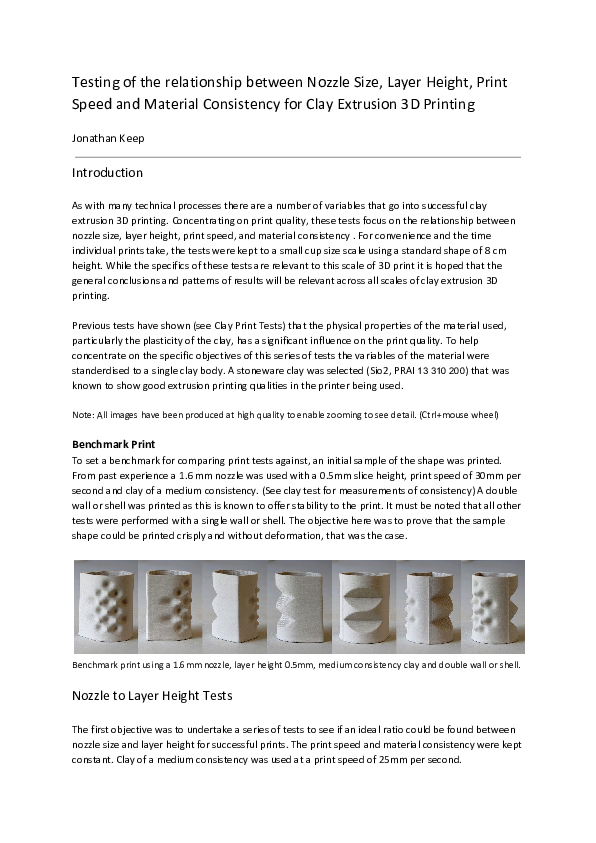 Testing of the relationship between Nozzle Size, Layer Height, Print Speed and Material Consistency for Clay Extrusion 3D Printing

Jonathan Keep

Introduction

As with many technical processes there are a number of variables that go into successful clay extrusion 3D printing. Concentrating on print quality, these tests focus on the relationship between nozzle size, layer height, print speed, and material consistency . For convenience and the time individual prints take, the tests were kept to a small cup size scale using a standard shape of 8 cm height. While the specifics of these tests are relevant to this scale of 3D print it is hoped that the general conclusions and patterns of results will be relevant across all scales of clay extrusion 3D printing.

Previous tests have shown (see Clay Print Tests) that the physical properties of the material used, particularly the plasticity of the clay, has a significant influence on the print quality. To help concentrate on the specific objectives of this series of tests the variables of the material were standerdised to a single clay body. A stoneware clay was selected (Sio2, PRAI 13 310 200) that was known to show good extrusion printing qualities in the printer being used.

Note: All images have been produced at high quality to enable zooming to see detail. (Ctrl+mouse wheel)

Benchmark Print
To set a benchmark for comparing print tests against, an initial sample of the shape was printed. From past experience a 1.6 mm nozzle was used with a 0.5mm slice height, print speed of 30mm per second and clay of a medium consistency. (See clay test for measurements of consistency) A double wall or shell was printed as this is known to offer stability to the print. It must be noted that all other tests were performed with a single wall or shell. The objective here was to prove that the sample shape could be printed crisply and without deformation, that was the case.

Benchmark print using a 1.6 mm nozzle, layer height 0.5mm, medium consistency clay and double wall or shell.

Nozzle to Layer Height Tests

The first objective was to undertake a series of tests to see if an ideal ratio could be found between nozzle size and layer height for successful prints. The print speed and material consistency were kept constant. Clay of a medium consistency was used at a print speed of 25mm per second.